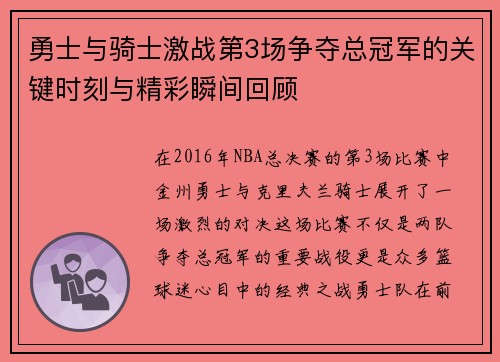 勇士与骑士激战第3场争夺总冠军的关键时刻与精彩瞬间回顾

在2016年NBA总决赛的第3场比赛中金州勇士与克里夫兰骑士展开了一场激烈的对决这场比赛不仅是两队争夺总冠军的重要战役更是众多篮球迷心目中的经典之战勇士队在前